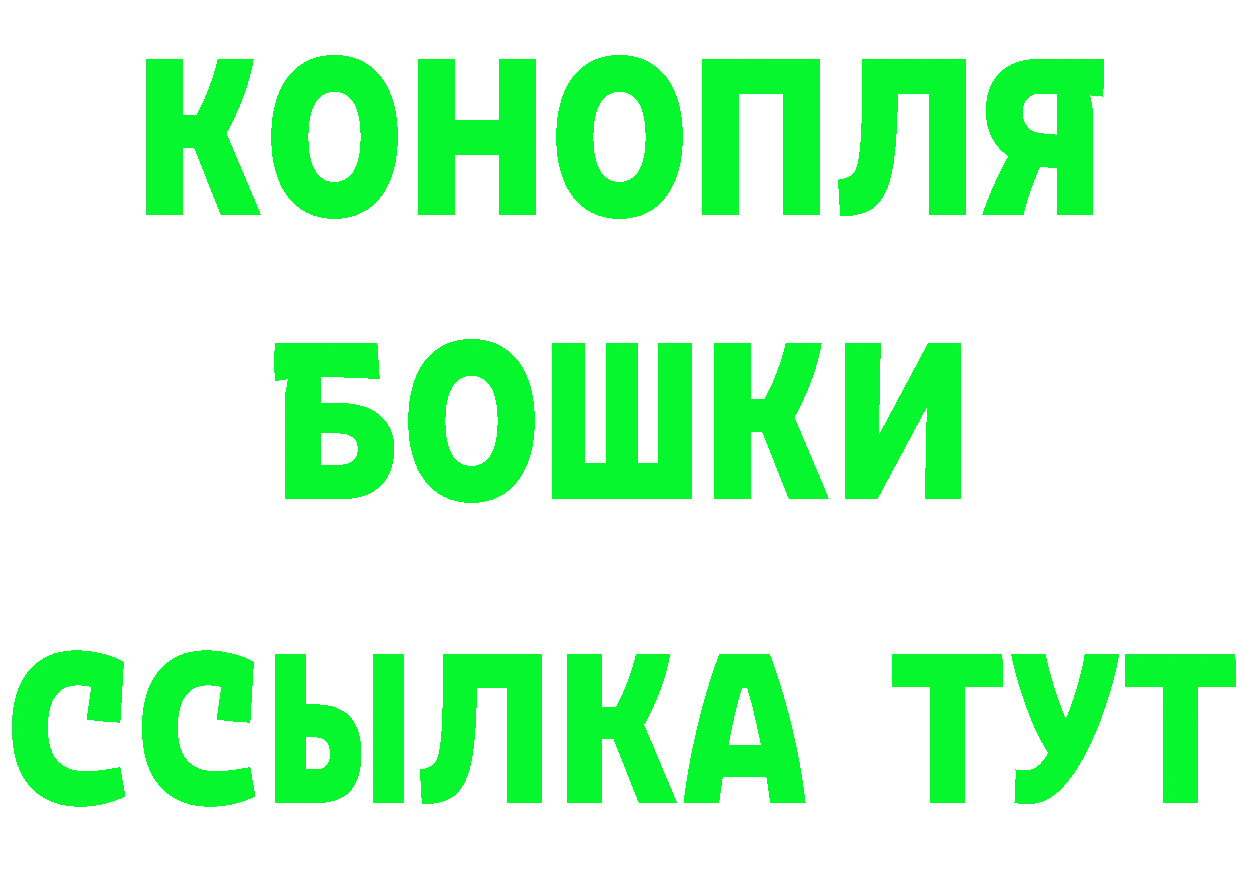 КОНОПЛЯ
БОШКИ
ССЫЛКА ТУТ